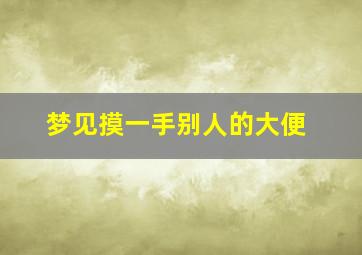 梦见摸一手别人的大便